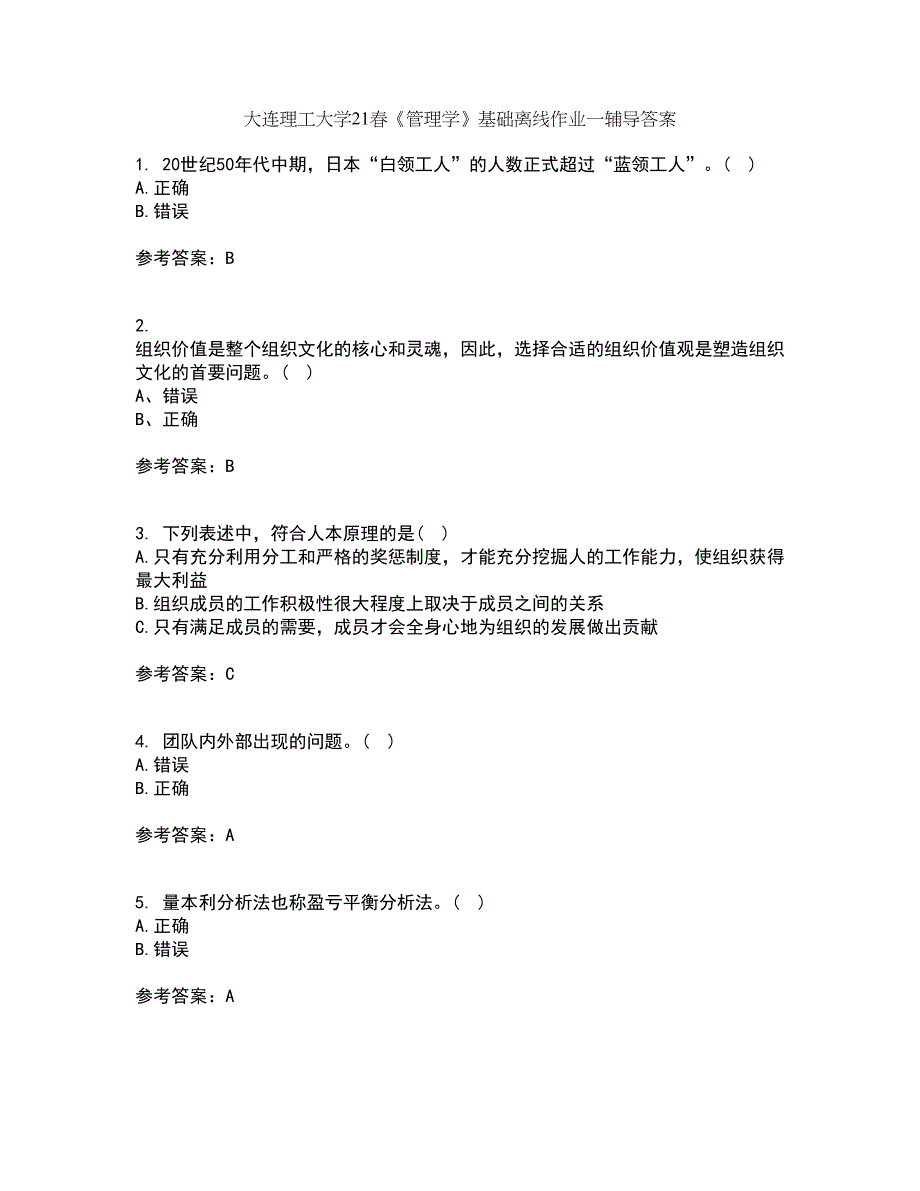 大连理工大学21春《管理学》基础离线作业一辅导答案

1. 20世纪50年代中期，日本“白领工人”的人数正式超过“蓝领工人”。（ ）
A.正确
B.错误

参考答案：B

2.
组织价值是整个组织文化的核心和灵魂，因此，选择合适的组织价值观是塑造组织文化的首要问题。（ ）
A、错误
B、正确

参考答案：B

3. 下列表述中，符合人本原理的是（ ）
A.只有充分利用分工和严格的奖惩制度，才能充分挖掘人的工作能力，使组织获得最大利益
B.组织成员的工作积极性很大程度上取决于成员之间的关系
C.只有满足成员的需要，成员才会全身心地为组织的发展做出贡献

参考答案：C

4. 团队内外部出现的问题。（ ）
A.错误
B.正确

参考答案：A

5. 量本利分析法也称盈亏平衡分析法。（ ）
A.正确
B.错误

参考答案：A